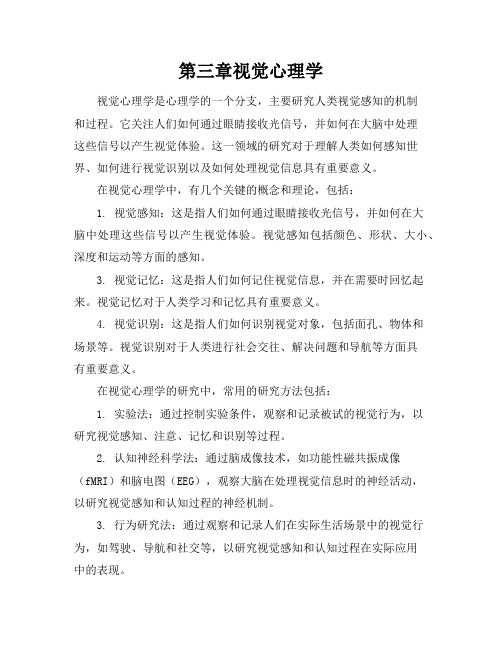 第三章视觉心理学

视觉心理学是心理学的一个分支，主要研究人类视觉感知的机制和过程。它关注人们如何通过眼睛接收光信号，并如何在大脑中处理这些信号以产生视觉体验。这一领域的研究对于理解人类如何感知世界、如何进行视觉识别以及如何处理视觉信息具有重要意义。

在视觉心理学中，有几个关键的概念和理论，包括：

1. 视觉感知：这是指人们如何通过眼睛接收光信号，并如何在大脑中处理这些信号以产生视觉体验。视觉感知包括颜色、形状、大小、深度和运动等方面的感知。

3. 视觉记忆：这是指人们如何记住视觉信息，并在需要时回忆起来。视觉记忆对于人类学习和记忆具有重要意义。

4. 视觉识别：这是指人们如何识别视觉对象，包括面孔、物体和场景等。视觉识别对于人类进行社会交往、解决问题和导航等方面具有重要意义。

在视觉心理学的研究中，常用的研究方法包括：

1. 实验法：通过控制实验条件，观察和记录被试的视觉行为，以研究视觉感知、注意、记忆和识别等过程。

2. 认知神经科学法：通过脑成像技术，如功能性磁共振成像（fMRI）和脑电图（EEG），观察大脑在处理视觉信息时的神经活动，以研究视觉感知和认知过程的神经机制。

3. 行为研究法：通过观察和记录人们在实际生活场景中的视觉行为，如驾驶、导航和社交等，以研究视觉感知和认知过程在实际应用中的表现。